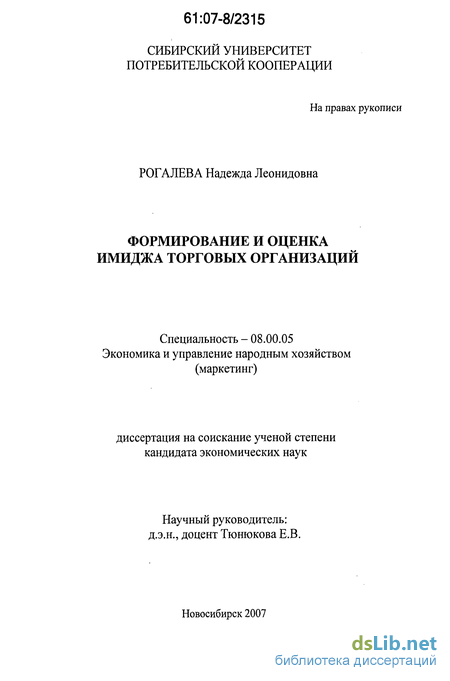 61:07-8/2315

СИБИРСКИЙ УНИВЕРСИТЕТ
ПОТРЕБИТЕЛЬСКОЙ КООПЕРАЦИИ

На правах рукописи

РОГАЛЕВА Надежда Леонидовна

ФОРМИРОВАНИЕ И ОЦЕНКА
ИМИДЖА ТОРГОВЫХ ОРГАНИЗАЦИЙ

Специальность – 08.00.05
Экономика и управление народным хозяйством
(маркетинг)

диссертация на соискание ученой степени
кандидата экономических наук

Научный руководитель:
д.э.н., доцент Тюнюкова Е.В.

Новосибирск 2007

dsLib.net
библиотека диссертаций